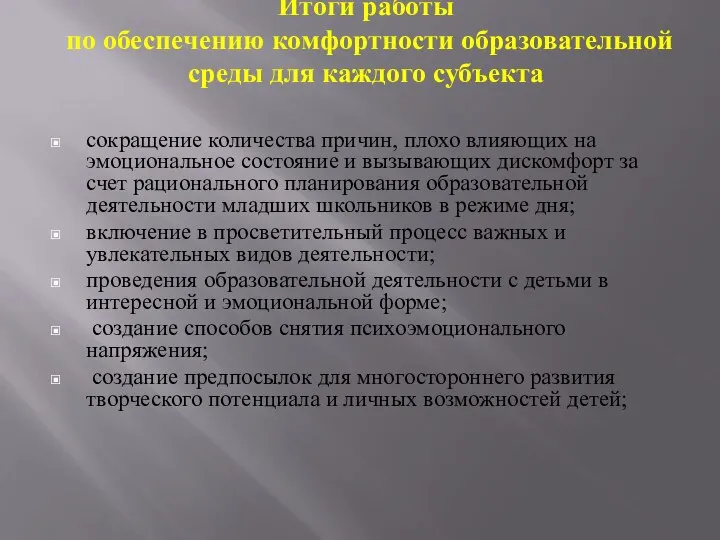 Итоги работы
по обеспечению комфортности образовательной среды для каждого субъекта

сокращение количества причин, плохо влияющих на эмоциональное состояние и вызывающих дискомфорт за счет рационального планирования образовательной деятельности младших школьников в режиме дня;

включение в просветительный процесс важных и увлекательных видов деятельности;

проведения образовательной деятельности с детьми в интересной и эмоциональной форме;

создание способов снятия психоэмоционального напряжения;

создание предпосылок для многостороннего развития творческого потенциала и личных возможностей детей;